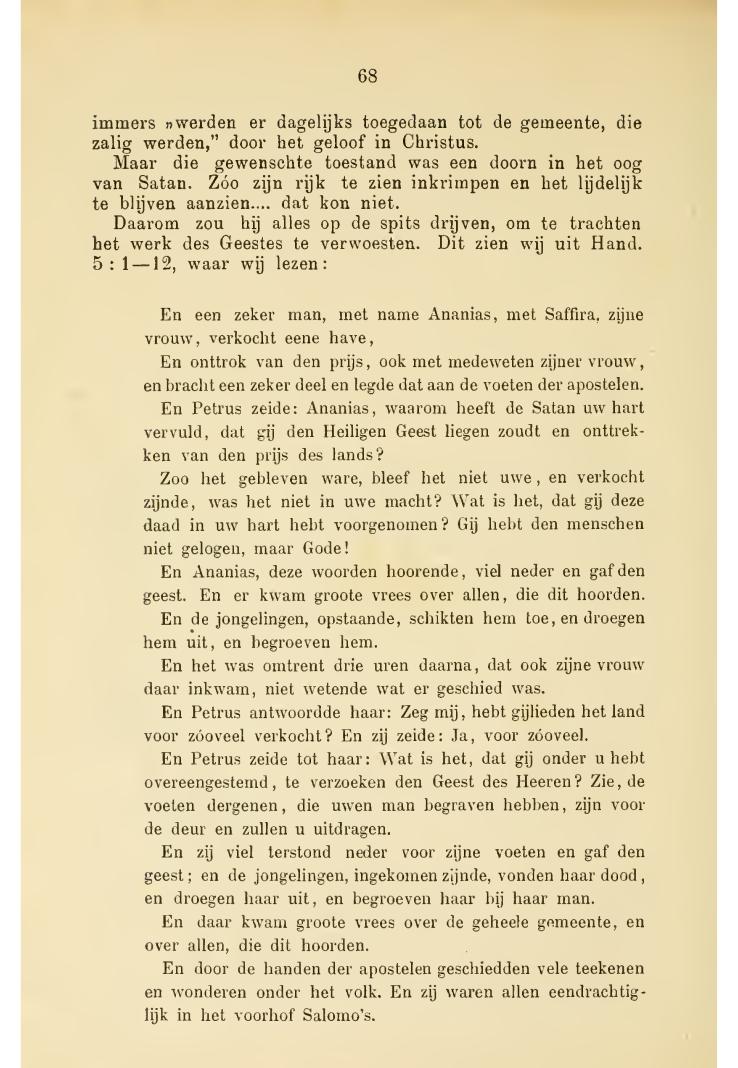 68

immers »werden er dagelijks toegedaan tot de gemeente, die zalig werden," door het geloof in Christus.

Maar die gewenschte toestand was een doorn in het oog van Satan. Zóo zijn rijk te zien inkrimpen en het lijdelijk te blijven aanzien.... dat kon niet.

Daarom zou hij alles op de spits drijven, om te trachten het werk des Geestes te verwoesten. Dit zien wij uit Hand. 5 : 1—12, waar wij lezen:

En een zeker man, met name Ananias, met Saffira, zijne vrouw, verkocht eene have,

En onttrok van den prijs, ook met medeweten zijner vrouw, en bracht een zeker deel en legde dat aan de voeten der apostelen.

En Petrus zeide: Ananias, waarom heeft de Satan uw hart vervuld, dat gij den Heiligen Geest liegen zoudt en onttrekken van den prijs des lands?

Zoo het gebleven ware, bleef het niet uwe, en verkocht zijnde, was het niet in uwe macht? Wat is het, dat gij deze daad in uw hart hebt voorgenomen? Gij hebt den menschen niet gelogen, maar Gode!

En Ananias, deze woorden hoorende, viel neder en gaf den geest. En er kwam groote vrees over allen, die dit hoorden.

En de jongelingen, opstaande, schikten hem toe, en droegen hem uit, en begroeven hem.

En het was omtrent drie uren daarna, dat ook zijne vrouw daar inkwam, niet wetende wat er geschied was.

En Petrus antwoordde haar: Zeg mij, hebt gijlieden het land voor zóoveel verkocht? En zij zeide: Ja, voor zóoveel.

En Petrus zeide tot haar: Wat is het, dat gij onder u hebt overeengestemd, te verzoeken den Geest des Heeren? Zie, de voeten dergenen, die uwen man begraven hebben, zijn voor de deur en zullen u uitdragen.

En zij viel terstond neder voor zijne voeten en gaf den geest; en de jongelingen, ingekomen zijnde, vonden haar dood, en droegen haar uit, en begroeven haar bij haar man.

En daar kwam groote vrees over de geheele gemeente, en over allen, die dit hoorden.

En door de handen der apostelen geschiedden vele teekenen en wonderen onder het volk. En zij waren allen eendrachtiglijk in het voorhof Salomo's.